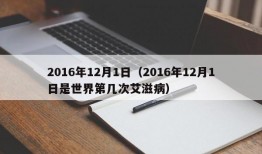 2016年12月1日（2016年12月1日是世界第几次艾滋病）